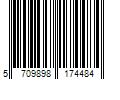 5 709898 174484